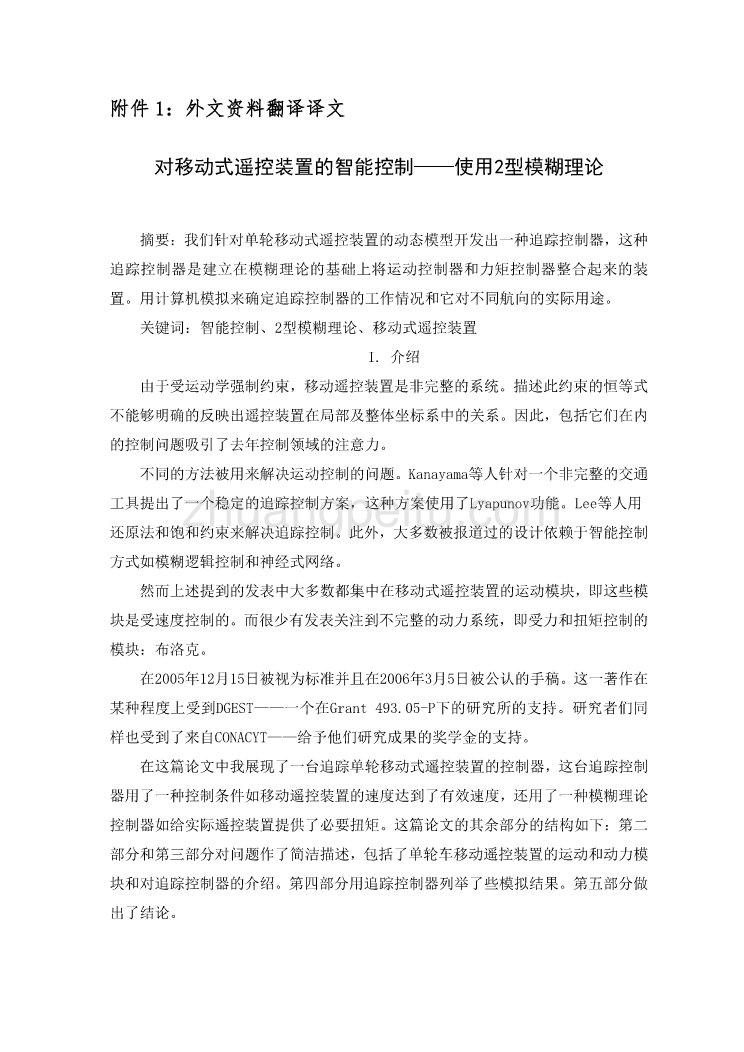 附件 1：外文资料翻译译文

对移动式遥控装置的智能控制——使用2型模糊理论

摘要：我们针对单轮移动式遥控装置的动态模型开发出一种追踪控制器，这种追踪控制器是建立在模糊理论的基础上将运动控制器和力矩控制器整合起来的装置。用计算机模拟来确定追踪控制器的工作情况和它对不同航向的实际用途。

关键词：智能控制、2型模糊理论、移动式遥控装置

I. 介绍

由于受运动学强制约束，移动遥控装置是非完整的系统。描述此约束的恒等式不能够明确的反映出遥控装置在局部及整体坐标系中的关系。因此，包括它们在内的控制问题吸引了去年控制领域的注意力。

不同的方法被用来解决运动控制的问题。Kanayama等人针对一个非完整的交通工具提出了一个稳定的追踪控制方案，这种方案使用了Lyapunov功能。Lee等人用还原法和饱和约束来解决追踪控制。此外，大多数被报道过的设计依赖于智能控制方式如模糊逻辑控制和神经式网络。

然而上述提到的发表中大多数都集中在移动式遥控装置的运动模块，即这些模块是受速度控制的。而很少有发表关注到不完整的动力系统，即受力和扭矩控制的模块：布洛克。

在2005年12月15日被视为标准并且在2006年3月5日被公认的手稿。这一著作在某种程度上受到DGEST——一个在Grant 493.05-P下的研究所的支持。研究者们同样也受到了来自CONACYT——给予他们研究成果的奖学金的支持。

在这篇论文中我展现了一台追踪单轮移动式遥控装置的控制器，这台追踪控制器用了一种控制条件如移动遥控装置的速度达到了有效速度，还用了一种模糊理论控制器如给实际遥控装置提供了必要扭矩。这篇论文的其余部分的结构如下：第二部分和第三部分对问题作了简洁描述，包括了单轮车移动遥控装置的运动和动力模块和对追踪控制器的介绍。第四部分用追踪控制器列举了些模拟结果。第五部分做出了结论。